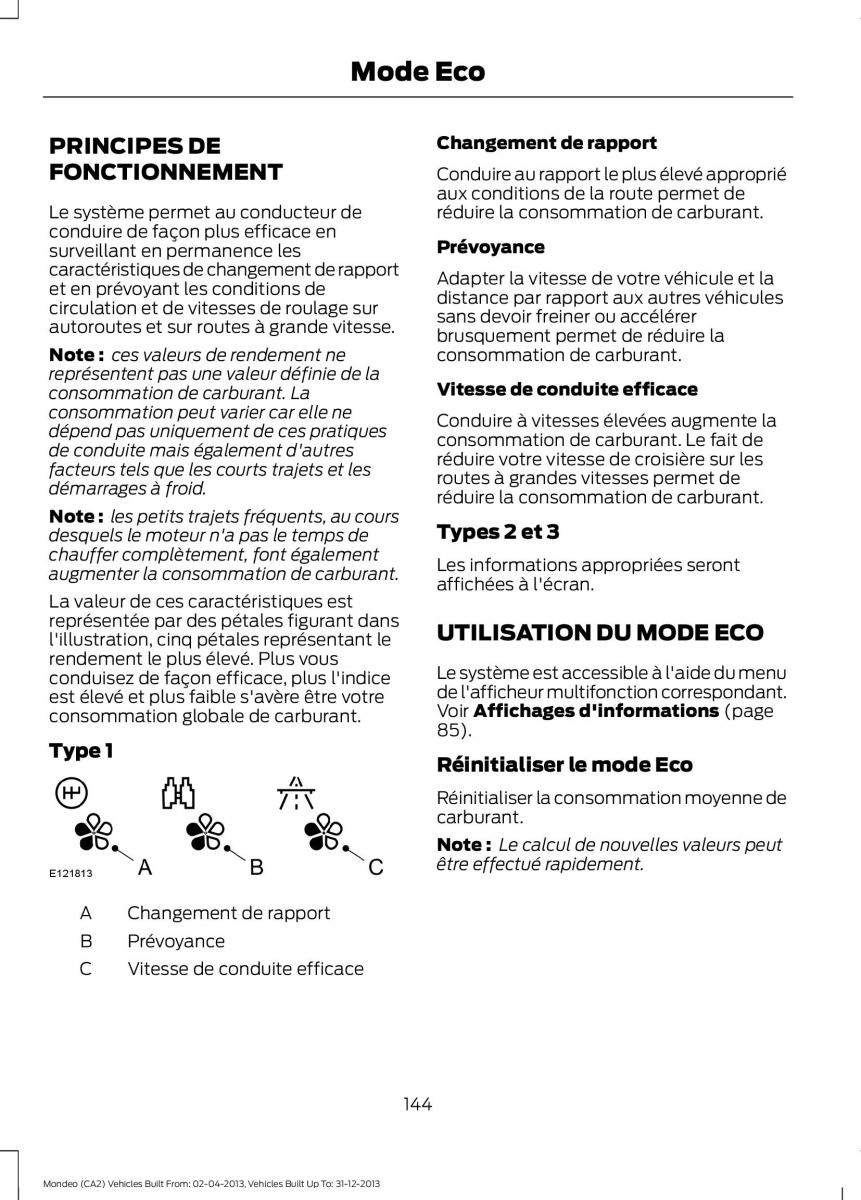 Mode Eco

PRINCIPES DE FONCTIONNEMENT

Le système permet au conducteur de conduire de façon plus efficace en surveillant en permanence les caractéristiques de changement de rapport et en prévoyant les conditions de circulation et de vitesses de roulage sur autoroutes et sur routes à grande vitesse.

Note : ces valeurs de rendement ne représentent pas une valeur définie de la consommation de carburant. La consommation peut varier car elle ne dépend pas uniquement de ces pratiques de conduite mais également d'autres facteurs tels que les courts trajets et les démarrages à froid.

Note : les petits trajets fréquents, au cours desquels le moteur n'a pas le temps de chauffer complètement, font également augmenter la consommation de carburant.

La valeur de ces caractéristiques est représentée par des pétales figurant dans l'illustration, cinq pétales représentant le rendement le plus élevé. Plus vous conduisez de façon efficace, plus l'indice est élevé et plus faible s'avère être votre consommation globale de carburant.

Type 1

E121813 A B C

A Changement de rapport
B Prévoyance
C Vitesse de conduite efficace

Changement de rapport

Conduire au rapport le plus élevé approprié aux conditions de la route permet de réduire la consommation de carburant.

Prévoyance

Adapter la vitesse de votre véhicule et la distance par rapport aux autres véhicules sans devoir freiner ou accélérer brusquement permet de réduire la consommation de carburant.

Vitesse de conduite efficace

Conduire à vitesses élevées augmente la consommation de carburant. Le fait de réduire votre vitesse de croisière sur les routes à grandes vitesses permet de réduire la consommation de carburant.

Types 2 et 3

Les informations appropriées seront affichées à l'écran.

UTILISATION DU MODE ECO

Le système est accessible à l'aide du menu de l'afficheur multifonction correspondant. Voir Affichages d'informations (page 85).

Réinitialiser le mode Eco

Réinitialiser la consommation moyenne de carburant.

Note : Le calcul de nouvelles valeurs peut être effectué rapidement.

144

Mondeo (CA2) Vehicles Built From: 02-04-2013, Vehicles Built Up To: 31-12-2013